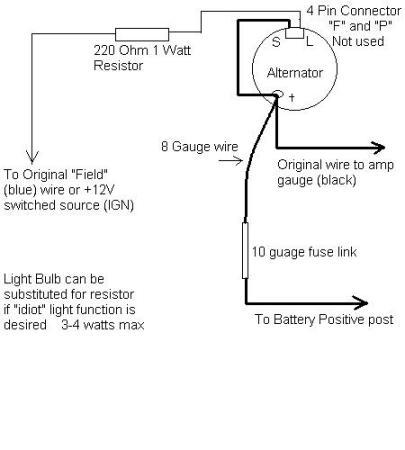 4 Pin Connector
"F" and "P"
Not used

220 Ohm 1 Watt
Resistor

S L

Alternator

+

8 Gauge wire

Original wire to amp
gauge (black)

To Original "Field"
(blue) wire or +12V
switched source (IGN)

10 guage fuse link

Light Bulb can be
substituted for resistor
if "idiot" light function is
desired 3-4 watts max

To Battery Positive post